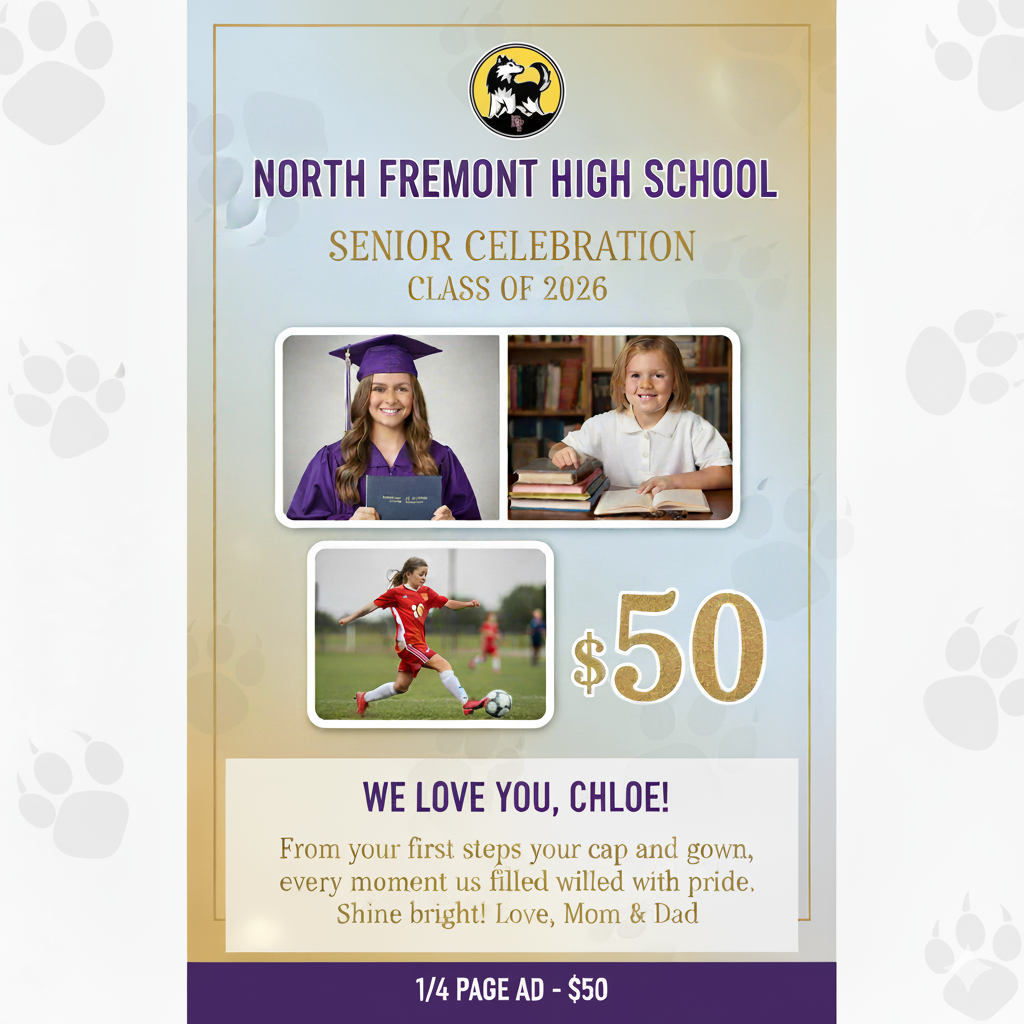 NORTH FREMONT HIGH SCHOOL

SENIOR CELEBRATION
CLASS OF 2026

$50

WE LOVE YOU, CHLOE!

From your first steps your cap and gown, every moment us filled willed with pride. Shine bright! Love, Mom & Dad

1/4 PAGE AD - $50